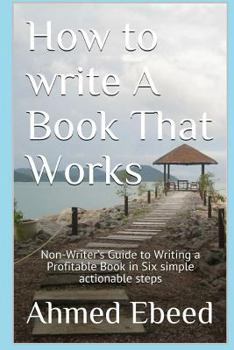 How to write A Book That Works

Non-Writer's Guide to Writing a Profitable Book in Six simple actionable steps

Ahmed Ebeed